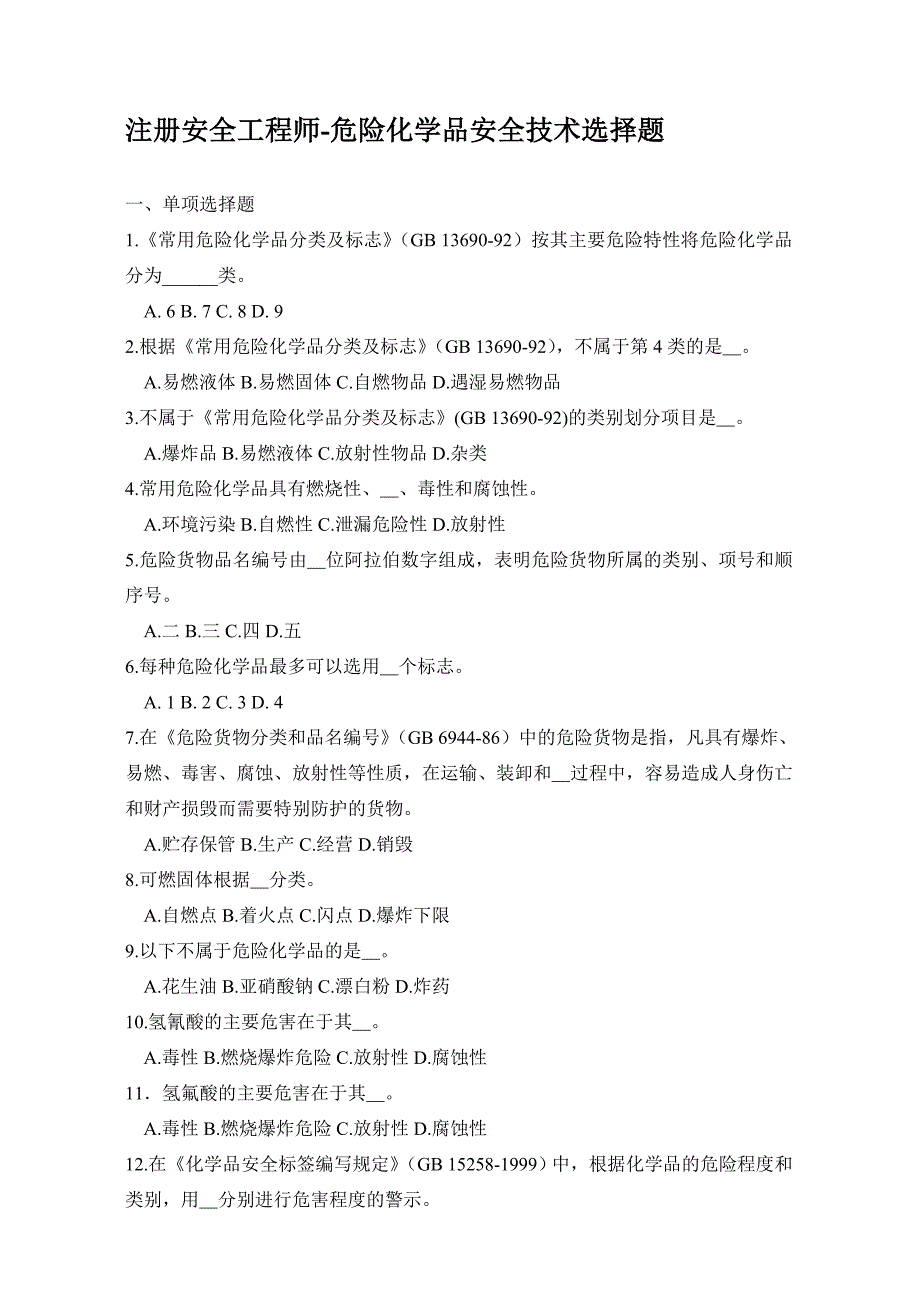 注册安全工程师-危险化学品安全技术选择题

一、单项选择题

1.《常用危险化学品分类及标志》（GB 13690-92）按其主要危险特性将危险化学品分为______类。

A. 6 B. 7 C. 8 D. 9

2.根据《常用危险化学品分类及标志》(GB 13690-92)，不属于第 4 类的是__。

A.易燃液体 B.易燃固体 C.自燃物品 D.遇湿易燃物品

3.不属于《常用危险化学品分类及标志》(GB 13690-92)的类别划分项目是__。

A.爆炸品 B.易燃液体 C.放射性物品 D.杂类

4.常用危险化学品具有燃烧性、__、毒性和腐蚀性。

A.环境污染 B.自燃性 C.泄漏危险性 D.放射性

5.危险货物品名编号由__位阿拉伯数字组成，表明危险货物所属的类别、项号和顺序号。

A.二 B.三 C.四 D.五

6.每种危险化学品最多可以选用__个标志。

A. 1 B. 2 C. 3 D. 4

7.在《危险货物分类和品名编号》（GB 6944-86）中的危险货物是指，凡具有爆炸、易燃、毒害、腐蚀、放射性等性质，在运输、装卸和__过程中，容易造成人身伤亡和财产损毁而需要特别防护的货物。

A.贮存保管 B.生产 C.经营 D.销毁

8.可燃固体根据__分类。

A.自燃点 B.着火点 C.闪点 D.爆炸下限

9.以下不属于危险化学品的是__。

A.花生油 B.亚硝酸钠 C.漂白粉 D.炸药

10.氢氰酸的主要危害在于其__。

A.毒性 B.燃烧爆炸危险 C.放射性 D.腐蚀性

11．氢氟酸的主要危害在于其__。

A.毒性 B.燃烧爆炸危险 C.放射性 D.腐蚀性

12.在《化学品安全标签编写规定》(GB 15258-1999）中，根据化学品的危险程度和类别，用__分别进行危害程度的警示。